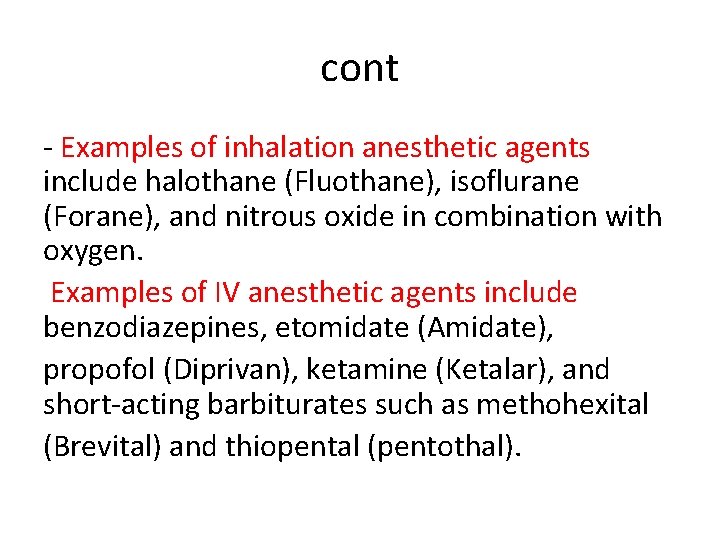 cont

- Examples of inhalation anesthetic agents include halothane (Fluothane), isoflurane (Forane), and nitrous oxide in combination with oxygen.

Examples of IV anesthetic agents include benzodiazepines, etomidate (Amidate), propofol (Diprivan), ketamine (Ketalar), and short-acting barbiturates such as methohexital (Brevital) and thiopental (pentothal).